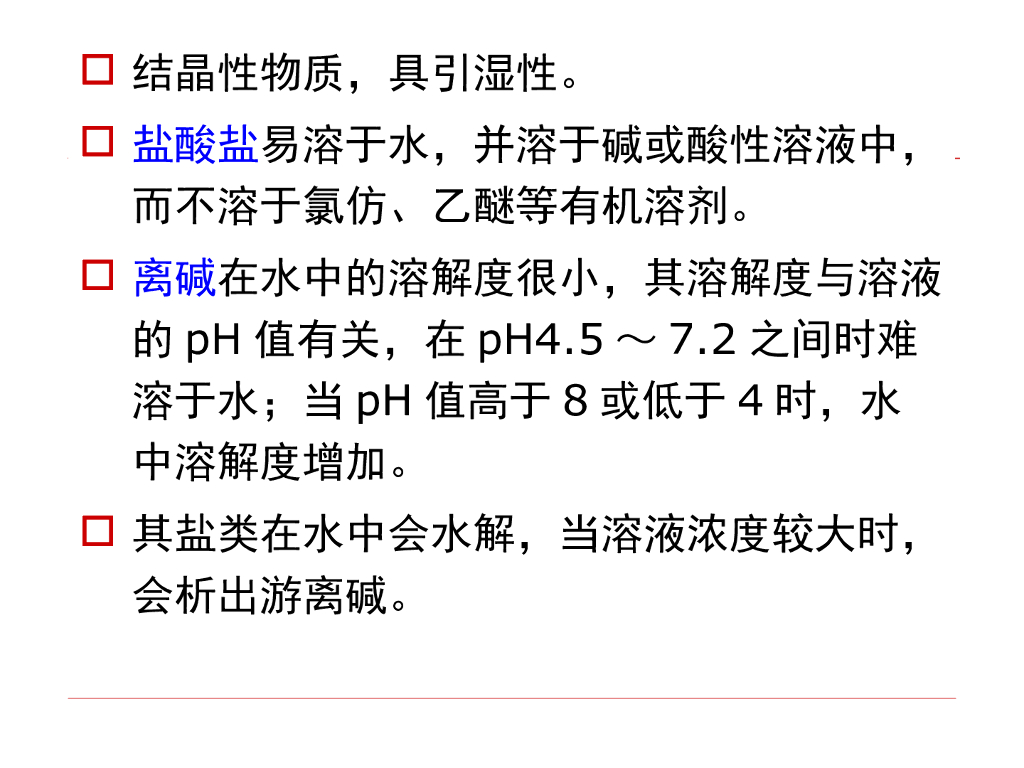 ☐ 结晶性物质，具引湿性。

☐ 盐酸盐易溶于水，并溶于碱或酸性溶液中，而不溶于氯仿、乙醚等有机溶剂。

☐ 离碱在水中的溶解度很小，其溶解度与溶液的pH值有关，在pH4.5～7.2之间时难溶于水；当pH值高于8或低于4时，水中溶解度增加。

☐ 其盐类在水中会水解，当溶液浓度较大时，会析出游离碱。